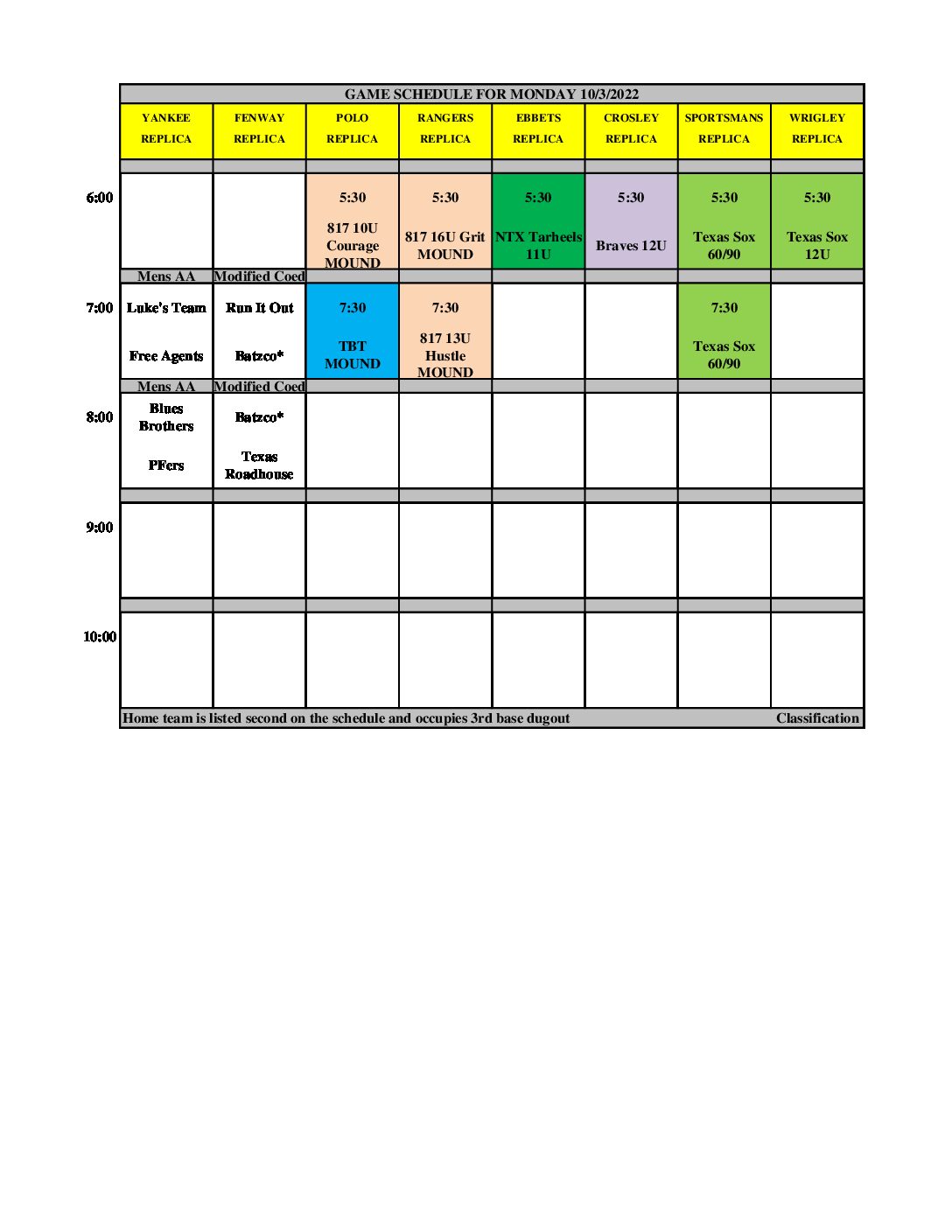 GAME SCHEDULE FOR MONDAY 10/3/2022

|  | YANKEE REPLICA | FENWAY REPLICA | POLO REPLICA | RANGERS REPLICA | EBBETS REPLICA | CROSLEY REPLICA | SPORTSMANS REPLICA | WRIGLEY REPLICA |
|---|---|---|---|---|---|---|---|---|
| 6:00 |  |  | 5:30 817 10U Courage MOUND | 5:30 817 16U Grit MOUND | 5:30 NTX Tarheels 11U | 5:30 Braves 12U | 5:30 Texas Sox 60/90 | 5:30 Texas Sox 12U |
|  | Mens AA | Modified Coed |  |  |  |  |  |  |
| 7:00 | Luke's Team Free Agents | Run It Out Batzco* | 7:30 TBT MOUND | 7:30 817 13U Hustle MOUND |  |  | 7:30 Texas Sox 60/90 |  |
|  | Mens AA | Modified Coed |  |  |  |  |  |  |
| 8:00 | Blues Brothers PFers | Batzco* Texas Roadhouse |  |  |  |  |  |  |
| 9:00 |  |  |  |  |  |  |  |  |
| 10:00 |  |  |  |  |  |  |  |  |

Home team is listed second on the schedule and occupies 3rd base dugout Classification